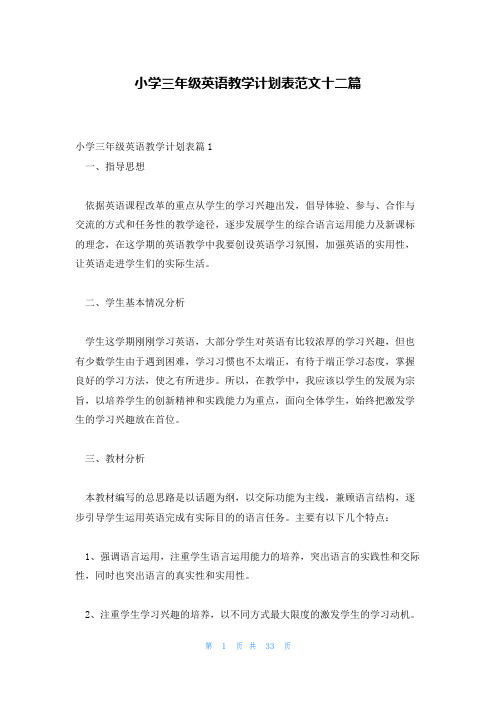 小学三年级英语教学计划表范文十二篇

小学三年级英语教学计划表篇1

一、指导思想

依据英语课程改革的重点从学生的学习兴趣出发，倡导体验、参与、合作与交流的方式和任务性的教学途径，逐步发展学生的综合语言运用能力及新课标的理念，在这学期的英语教学中我要创设英语学习氛围，加强英语的实用性，让英语走进学生们的实际生活。

二、学生基本情况分析

学生这学期刚刚学习英语，大部分学生对英语有比较浓厚的学习兴趣，但也有少数学生由于遇到困难，学习习惯也不太端正，有待于端正学习态度，掌握良好的学习方法，使之有所进步。所以，在教学中，我应该以学生的发展为宗旨，以培养学生的创新精神和实践能力为重点，面向全体学生，始终把激发学生的学习兴趣放在首位。

三、教材分析

本教材编写的总思路是以话题为纲，以交际功能为主线，兼顾语言结构，逐步引导学生运用英语完成有实际目的的语言任务。主要有以下几个特点：

1、强调语言运用，注重学生语言运用能力的培养，突出语言的实践性和交际性，同时也突出语言的真实性和实用性。

2、注重学生学习兴趣的培养，以不同方式最大限度的激发学生的学习动机。

第 1 页 共 33 页